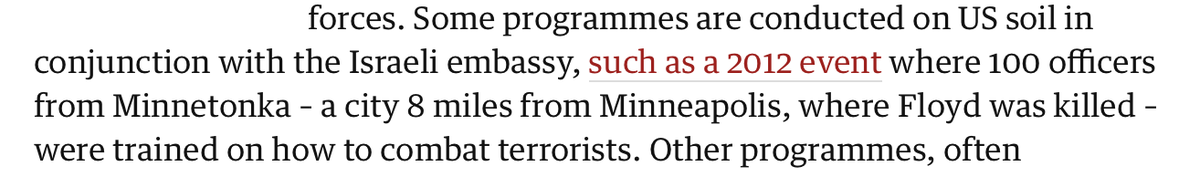 forces. Some programmes are conducted on US soil in conjunction with the Israeli embassy, such as a 2012 event where 100 officers from Minnetonka - a city 8 miles from Minneapolis, where Floyd was killed - were trained on how to combat terrorists. Other programmes, often